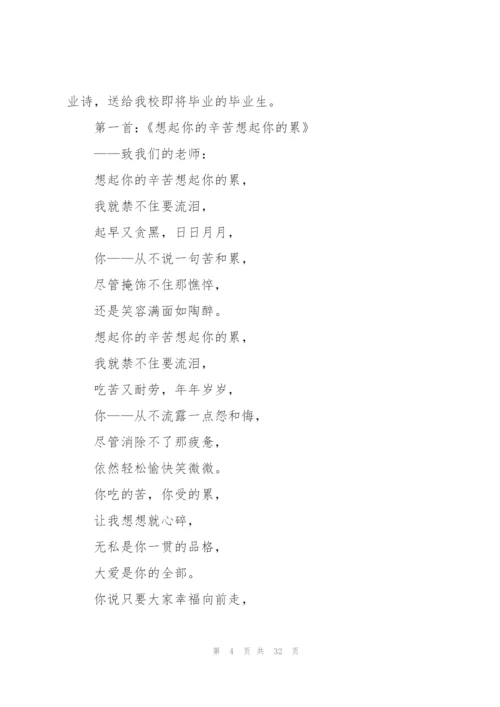 业诗，送给我校即将毕业的毕业生。

第一首：《想起你的辛苦想起你的累》

——致我们的老师：

想起你的辛苦想起你的累，

我就禁不住要流泪，

起早又贪黑，日日月月，

你——从不说一句苦和累，

尽管掩饰不住那憔悴，

还是笑容满面如陶醉。

想起你的辛苦想起你的累，

我就禁不住要流泪，

吃苦又耐劳，年年岁岁，

你——从不流露一点怨和悔，

尽管消除不了那疲惫，

依然轻松愉快笑微微。

你吃的苦，你受的累，

让我想想就心碎，

无私是你一贯的品格，

大爱是你的全部。

你说只要大家幸福向前走，

第 4 页 共 32 页